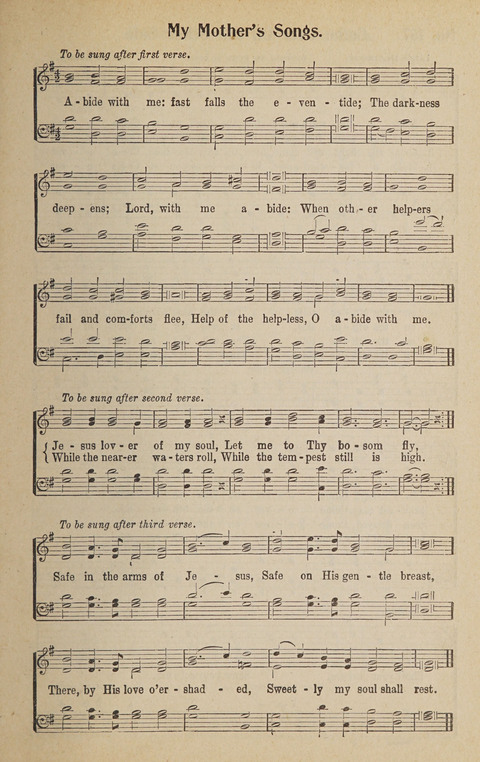 My Mother's Songs.

To be sung after first verse.

A - bide with me: fast falls the e - ven - tide; The dark-ness deep - ens; Lord, with me a - bide: When oth - er help-ers fail and com-forts flee, Help of the help-less, O a - bide with me.

To be sung after second verse.

Je - sus lov - er of my soul, Let me to Thy bo - som fly,
While the near-er wa - ters roll, While the tem - pest still is high.

To be sung after third verse.

Safe in the arms of Je - sus, Safe on His gen - tle breast, There, by His love o'er - shad - ed, Sweet - ly my soul shall rest.